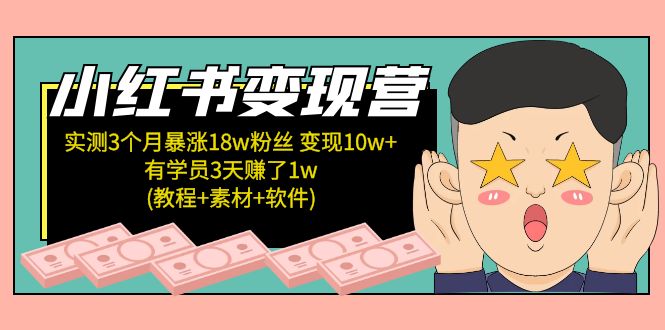 小红书变现营

实测3个月暴涨18w粉丝 变现10w+
有学员3天赚了1w
(教程+素材+软件)